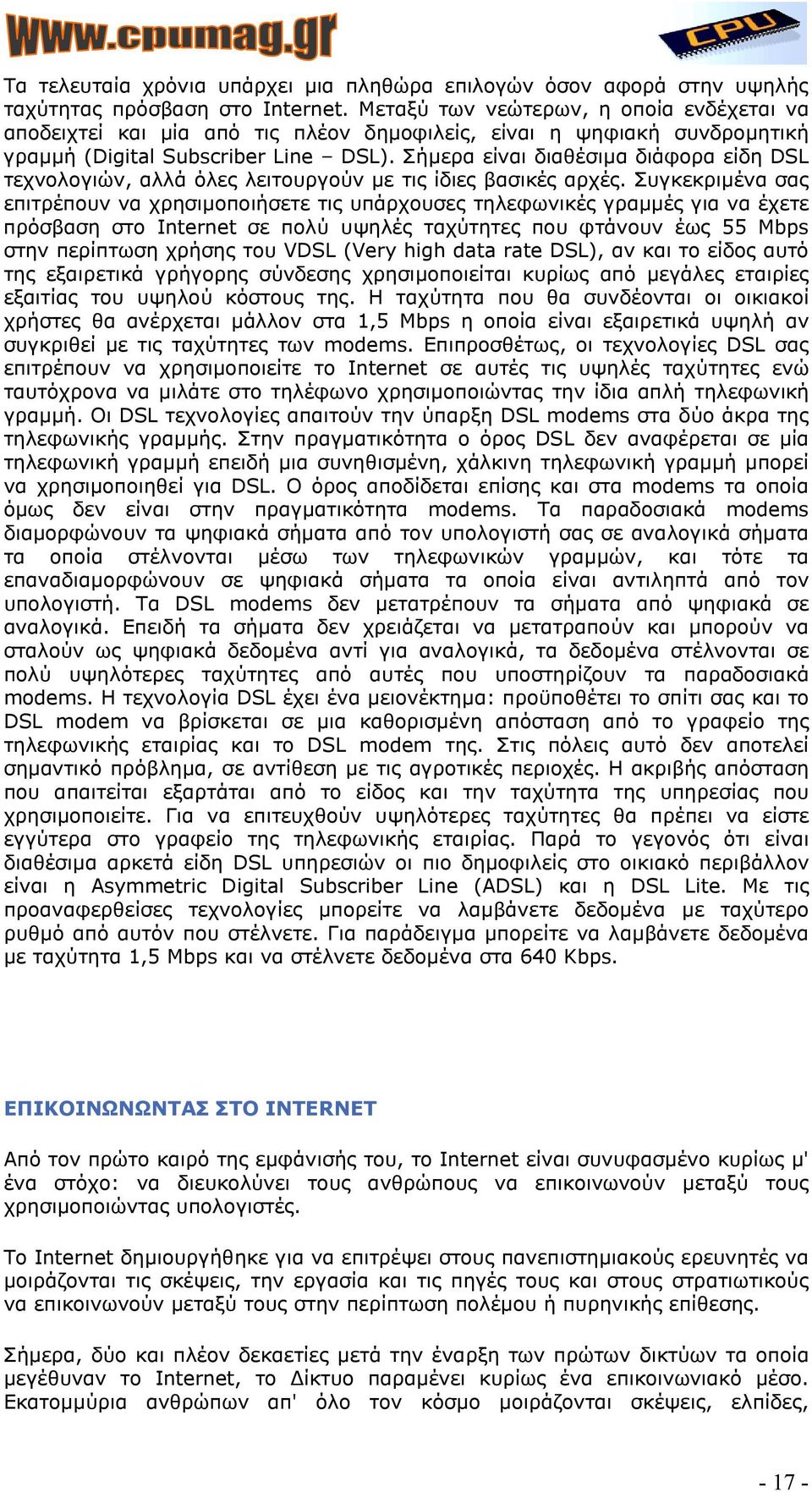 www.cpumag.gr

CPU

Τα τελευταία χρόνια υπάρχει μια πληθώρα επιλογών όσον αφορά στην υψηλής ταχύτητας πρόσβαση στο Internet. Μεταξύ των νεώτερων, η οποία ενδέχεται να αποδειχτεί και μία από τις πλέον δημοφιλείς, είναι η ψηφιακή συνδρομητική γραμμή (Digital Subscriber Line – DSL). Σήμερα είναι διαθέσιμα διάφορα είδη DSL τεχνολογιών, αλλά όλες λειτουργούν με τις ίδιες βασικές αρχές. Συγκεκριμένα σας επιτρέπουν να χρησιμοποιήσετε τις υπάρχουσες τηλεφωνικές γραμμές για να έχετε πρόσβαση στο Internet σε πολύ υψηλές ταχύτητες που φτάνουν έως 55 Mbps στην περίπτωση χρήσης του VDSL (Very high data rate DSL), αν και το είδος αυτό της εξαιρετικά γρήγορης σύνδεσης χρησιμοποιείται κυρίως από μεγάλες εταιρίες εξαιτίας του υψηλού κόστους της. Η ταχύτητα που θα συνδέονται οι οικιακοί χρήστες θα ανέρχεται μάλλον στα 1,5 Mbps η οποία είναι εξαιρετικά υψηλή αν συγκριθεί με τις ταχύτητες των modems. Επιπροσθέτως, οι τεχνολογίες DSL σας επιτρέπουν να χρησιμοποιείτε το Internet σε αυτές τις υψηλές ταχύτητες ενώ ταυτόχρονα να μιλάτε στο τηλέφωνο χρησιμοποιώντας την ίδια απλή τηλεφωνική γραμμή. Οι DSL τεχνολογίες απαιτούν την ύπαρξη DSL modems στα δύο άκρα της τηλεφωνικής γραμμής. Στην πραγματικότητα ο όρος DSL δεν αναφέρεται σε μία τηλεφωνική γραμμή επειδή μια συνηθισμένη, χάλκινη τηλεφωνική γραμμή μπορεί να χρησιμοποιηθεί για DSL. Ο όρος αποδίδεται επίσης και στα modems τα οποία όμως δεν είναι στην πραγματικότητα modems. Τα παραδοσιακά modems διαμορφώνουν τα ψηφιακά σήματα από τον υπολογιστή σας σε αναλογικά σήματα τα οποία στέλνονται μέσω των τηλεφωνικών γραμμών, και τότε τα επαναδιαμορφώνουν σε ψηφιακά σήματα τα οποία είναι αντιληπτά από τον υπολογιστή. Τα DSL modems δεν μετατρέπουν τα σήματα από ψηφιακά σε αναλογικά. Επειδή τα σήματα δεν χρειάζεται να μετατραπούν και μπορούν να σταλούν ως ψηφιακά δεδομένα αντί για αναλογικά, τα δεδομένα στέλνονται σε πολύ υψηλότερες ταχύτητες από αυτές που υποστηρίζουν τα παραδοσιακά modems. Η τεχνολογία DSL έχει ένα μειονέκτημα: προϋποθέτει το σπίτι σας και το DSL modem να βρίσκεται σε μια καθορισμένη απόσταση από το γραφείο της τηλεφωνικής εταιρίας και το DSL modem της. Στις πόλεις αυτό δεν αποτελεί σημαντικό πρόβλημα, σε αντίθεση με τις αγροτικές περιοχές. Η ακριβής απόσταση που απαιτείται εξαρτάται από το είδος και την ταχύτητα της υπηρεσίας που χρησιμοποιείτε. Για να επιτευχθούν υψηλότερες ταχύτητες θα πρέπει να είστε εγγύτερα στο γραφείο της τηλεφωνικής εταιρίας. Παρά το γεγονός ότι είναι διαθέσιμα αρκετά είδη DSL υπηρεσιών οι πιο δημοφιλείς στο οικιακό περιβάλλον είναι η Asymmetric Digital Subscriber Line (ADSL) και η DSL Lite. Με τις προαναφερθείσες τεχνολογίες μπορείτε να λαμβάνετε δεδομένα με ταχύτερο ρυθμό από αυτόν που στέλνετε. Για παράδειγμα μπορείτε να λαμβάνετε δεδομένα με ταχύτητα 1,5 Mbps και να στέλνετε δεδομένα στα 640 Kbps.

ΕΠΙΚΟΙΝΩΝΩΝΤΑΣ ΣΤΟ INTERNET

Από τον πρώτο καιρό της εμφάνισής του, το Internet είναι συνυφασμένο κυρίως μ' ένα στόχο: να διευκολύνει τους ανθρώπους να επικοινωνούν μεταξύ τους χρησιμοποιώντας υπολογιστές.

Το Internet δημιουργήθηκε για να επιτρέψει στους πανεπιστημιακούς ερευνητές να μοιράζονται τις σκέψεις, την εργασία και τις πηγές τους και στους στρατιωτικούς να επικοινωνούν μεταξύ τους στην περίπτωση πολέμου ή πυρηνικής επίθεσης.

Σήμερα, δύο και πλέον δεκαετίες μετά την έναρξη των πρώτων δικτύων τα οποία μεγέθυναν το Internet, το Δίκτυο παραμένει κυρίως ένα επικοινωνιακό μέσο. Εκατομμύρια ανθρώπων απ' όλο τον κόσμο μοιράζονται σκέψεις, ελπίδες,

- 17 -